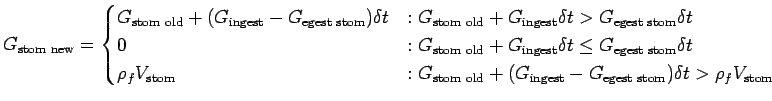 $G_{\text{stom new}} = \begin{cases} G_{\text{stom old}} + (G_{\text{ingest}} - G_{\text{egest stom}})\delta t & : G_{\text{stom old}} + G_{\text{ingest}}\delta t > G_{\text{egest stom}}\delta t \\ 0 & : G_{\text{stom old}} + G_{\text{ingest}}\delta t \leq G_{\text{egest stom}}\delta t \\ \rho_f V_{\text{stom}} & : G_{\text{stom old}} + (G_{\text{ingest}} - G_{\text{egest stom}})\delta t > \rho_f V_{\text{stom}} \end{cases}$